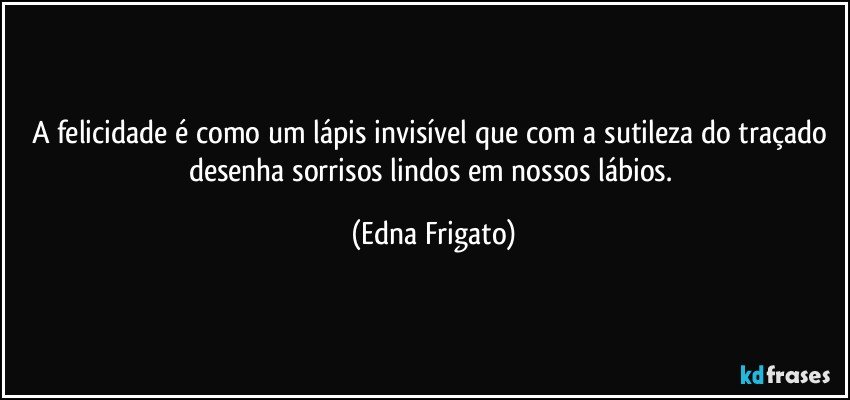 A felicidade é como um lápis invisível que com a sutileza do traçado desenha sorrisos lindos em nossos lábios.

(Edna Frigato)

kdfrases